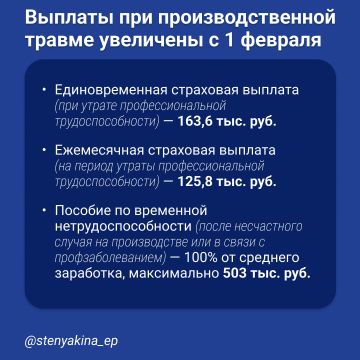 Выплаты при производственной травме увеличены с 1 февраля

• Единовременная страховая выплата (при утрате профессиональной трудоспособности) — 163,6 тыс. руб.

• Ежемесячная страховая выплата (на период утраты профессиональной трудоспособности) — 125,8 тыс. руб.

• Пособие по временной нетрудоспособности (после несчастного случая на производстве или в связи с профзаболеванием) — 100% от среднего заработка, максимально 503 тыс. руб.

@stenyakina_ep